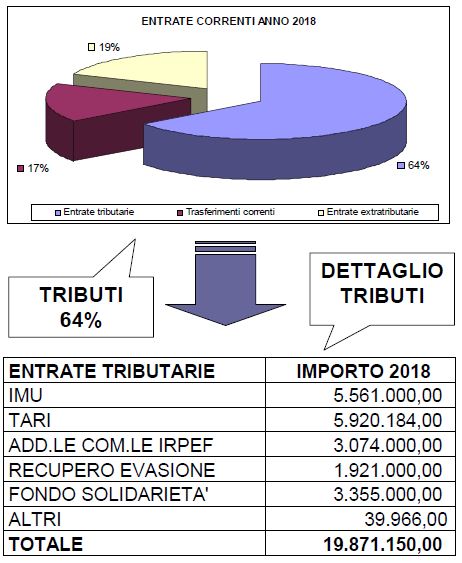 ENTRATE CORRENTI ANNO 2018

19%

17%

64%

Entrate tributarie
Trasferimenti correnti
Entrate extratributarie

TRIBUTI 64%

DETTAGLIO TRIBUTI

| ENTRATE TRIBUTARIE | IMPORTO 2018 |
|---|---|
| IMU | 5.561.000,00 |
| TARI | 5.920.184,00 |
| ADD.LE COM.LE IRPEF | 3.074.000,00 |
| RECUPERO EVASIONE | 1.921.000,00 |
| FONDO SOLIDARIETA' | 3.355.000,00 |
| ALTRI | 39.966,00 |
| TOTALE | 19.871.150,00 |